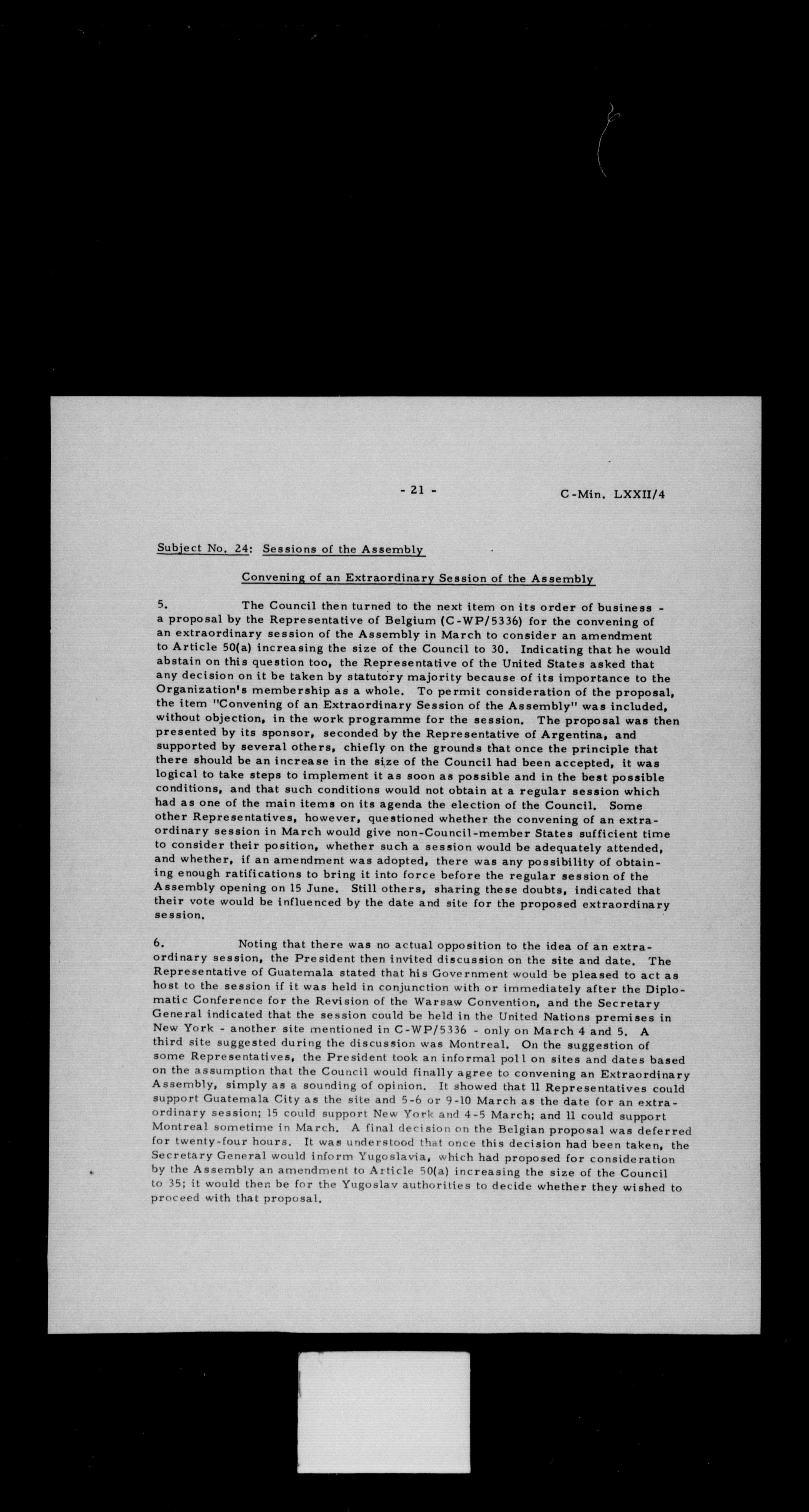 - 21 -

C-Min. LXXII/4

Subject No. 24: Sessions of the Assembly

Convening of an Extraordinary Session of the Assembly

5. The Council then turned to the next item on its order of business - a proposal by the Representative of Belgium (C-WP/5336) for the convening of an extraordinary session of the Assembly in March to consider an amendment to Article 50(a) increasing the size of the Council to 30. Indicating that he would abstain on this question too, the Representative of the United States asked that any decision on it be taken by statutory majority because of its importance to the Organization's membership as a whole. To permit consideration of the proposal, the item "Convening of an Extraordinary Session of the Assembly" was included, without objection, in the work programme for the session. The proposal was then presented by its sponsor, seconded by the Representative of Argentina, and supported by several others, chiefly on the grounds that once the principle that there should be an increase in the size of the Council had been accepted, it was logical to take steps to implement it as soon as possible and in the best possible conditions, and that such conditions would not obtain at a regular session which had as one of the main items on its agenda the election of the Council. Some other Representatives, however, questioned whether the convening of an extraordinary session in March would give non-Council-member States sufficient time to consider their position, whether such a session would be adequately attended, and whether, if an amendment was adopted, there was any possibility of obtaining enough ratifications to bring it into force before the regular session of the Assembly opening on 15 June. Still others, sharing these doubts, indicated that their vote would be influenced by the date and site for the proposed extraordinary session.

6. Noting that there was no actual opposition to the idea of an extraordinary session, the President then invited discussion on the site and date. The Representative of Guatemala stated that his Government would be pleased to act as host to the session if it was held in conjunction with or immediately after the Diplomatic Conference for the Revision of the Warsaw Convention, and the Secretary General indicated that the session could be held in the United Nations premises in New York - another site mentioned in C-WP/5336 - only on March 4 and 5. A third site suggested during the discussion was Montreal. On the suggestion of some Representatives, the President took an informal poll on sites and dates based on the assumption that the Council would finally agree to convening an Extraordinary Assembly, simply as a sounding of opinion. It showed that 11 Representatives could support Guatemala City as the site and 5-6 or 9-10 March as the date for an extraordinary session; 15 could support New York and 4-5 March; and 11 could support Montreal sometime in March. A final decision on the Belgian proposal was deferred for twenty-four hours. It was understood that once this decision had been taken, the Secretary General would inform Yugoslavia, which had proposed for consideration by the Assembly an amendment to Article 50(a) increasing the size of the Council to 35; it would then be for the Yugoslav authorities to decide whether they wished to proceed with that proposal.